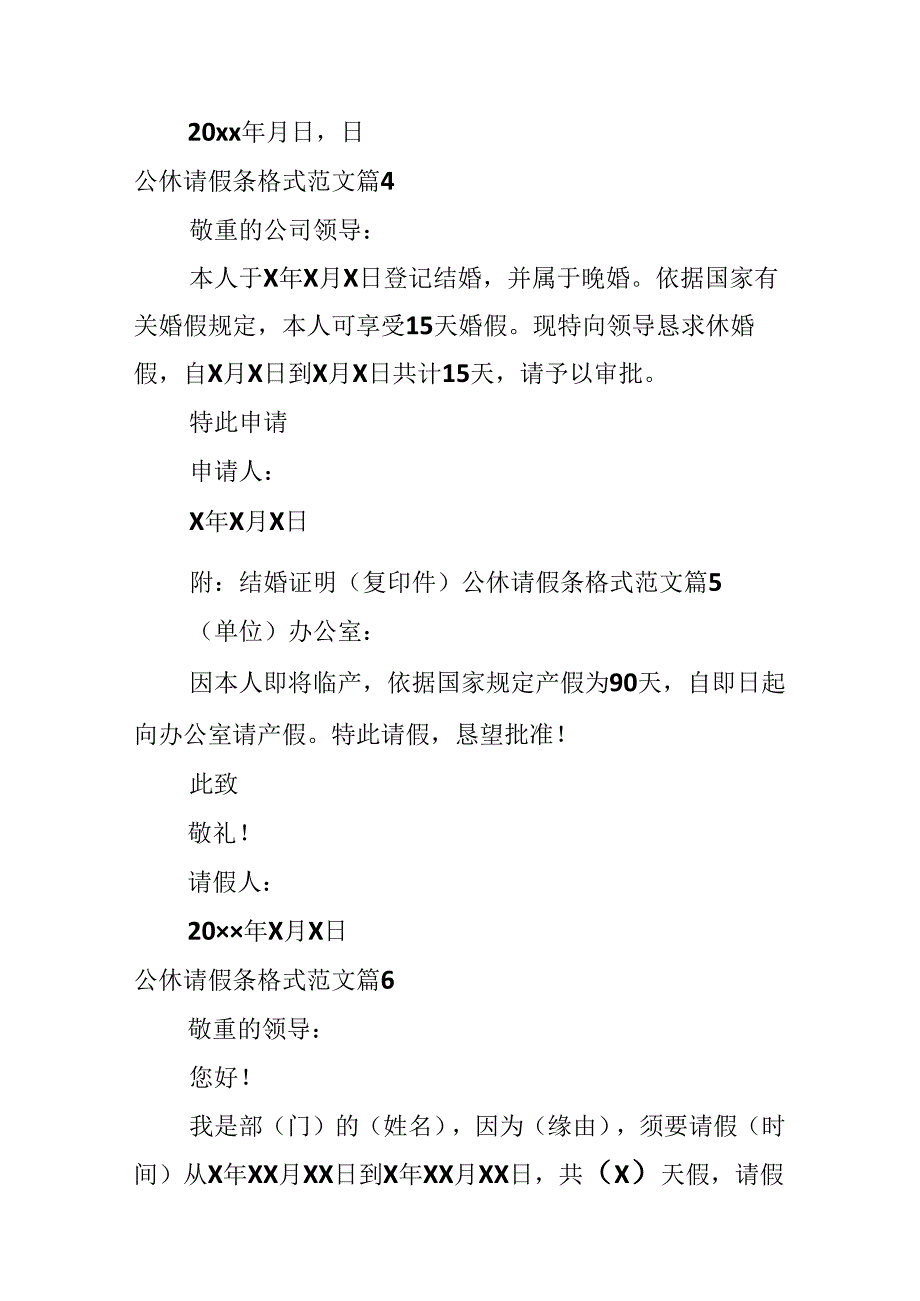 20xx年月日，日

公休请假条格式范文篇4

敬重的公司领导：

本人于X年X月X日登记结婚，并属于晚婚。依据国家有关婚假规定，本人可享受15天婚假。现特向领导恳求休婚假，自X月X日到X月X日共计15天，请予以审批。

特此申请

申请人：

X年X月X日

附：结婚证明（复印件）公休请假条格式范文篇5

（单位）办公室：

因本人即将临产，依据国家规定产假为90天，自即日起向办公室请产假。特此请假，恳望批准！

此致

敬礼！

请假人：

20××年X月X日

公休请假条格式范文篇6

敬重的领导：

您好！

我是部（门）的（姓名），因为（缘由），须要请假（时间）从X年XX月XX日到X年XX月XX日，共（X）天假，请假